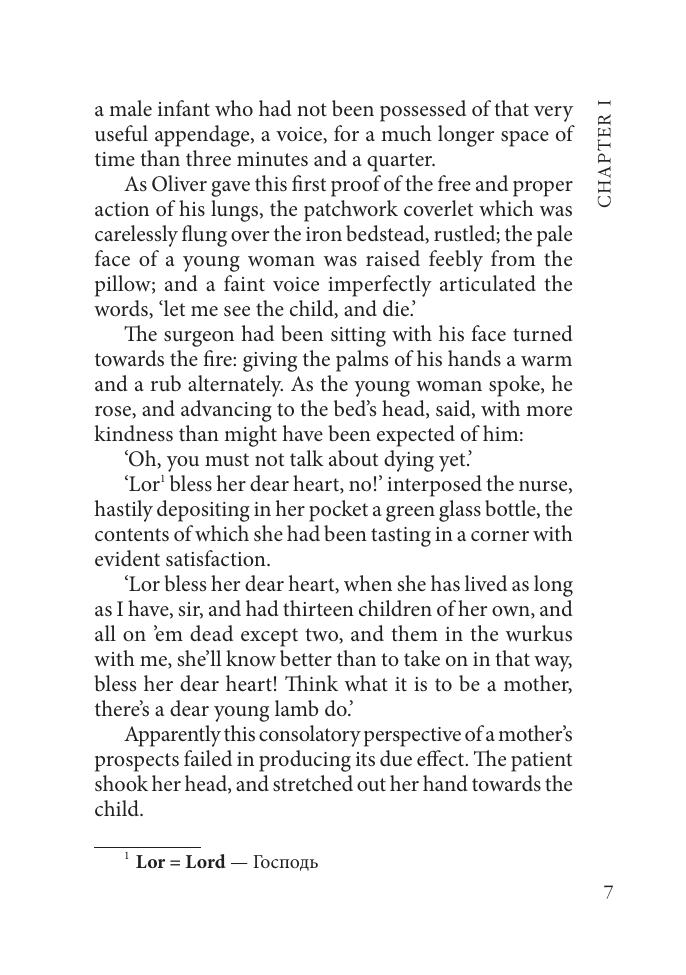 CHAPTER I

a male infant who had not been possessed of that very useful appendage, a voice, for a much longer space of time than three minutes and a quarter.

As Oliver gave this first proof of the free and proper action of his lungs, the patchwork coverlet which was carelessly flung over the iron bedstead, rustled; the pale face of a young woman was raised feebly from the pillow; and a faint voice imperfectly articulated the words, 'let me see the child, and die.'

The surgeon had been sitting with his face turned towards the fire: giving the palms of his hands a warm and a rub alternately. As the young woman spoke, he rose, and advancing to the bed's head, said, with more kindness than might have been expected of him:

'Oh, you must not talk about dying yet.'

'Lor$^1$ bless her dear heart, no!' interposed the nurse, hastily depositing in her pocket a green glass bottle, the contents of which she had been tasting in a corner with evident satisfaction.

'Lor bless her dear heart, when she has lived as long as I have, sir, and had thirteen children of her own, and all on 'em dead except two, and them in the wurkus with me, she'll know better than to take on in that way, bless her dear heart! Think what it is to be a mother, there's a dear young lamb do.'

Apparently this consolatory perspective of a mother's prospects failed in producing its due effect. The patient shook her head, and stretched out her hand towards the child.

$^1$ **Lor = Lord** — Господь

7